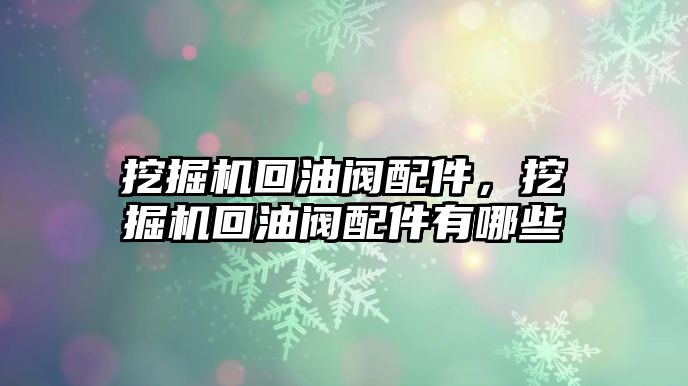 挖掘机回油阀配件，挖掘机回油阀配件有哪些